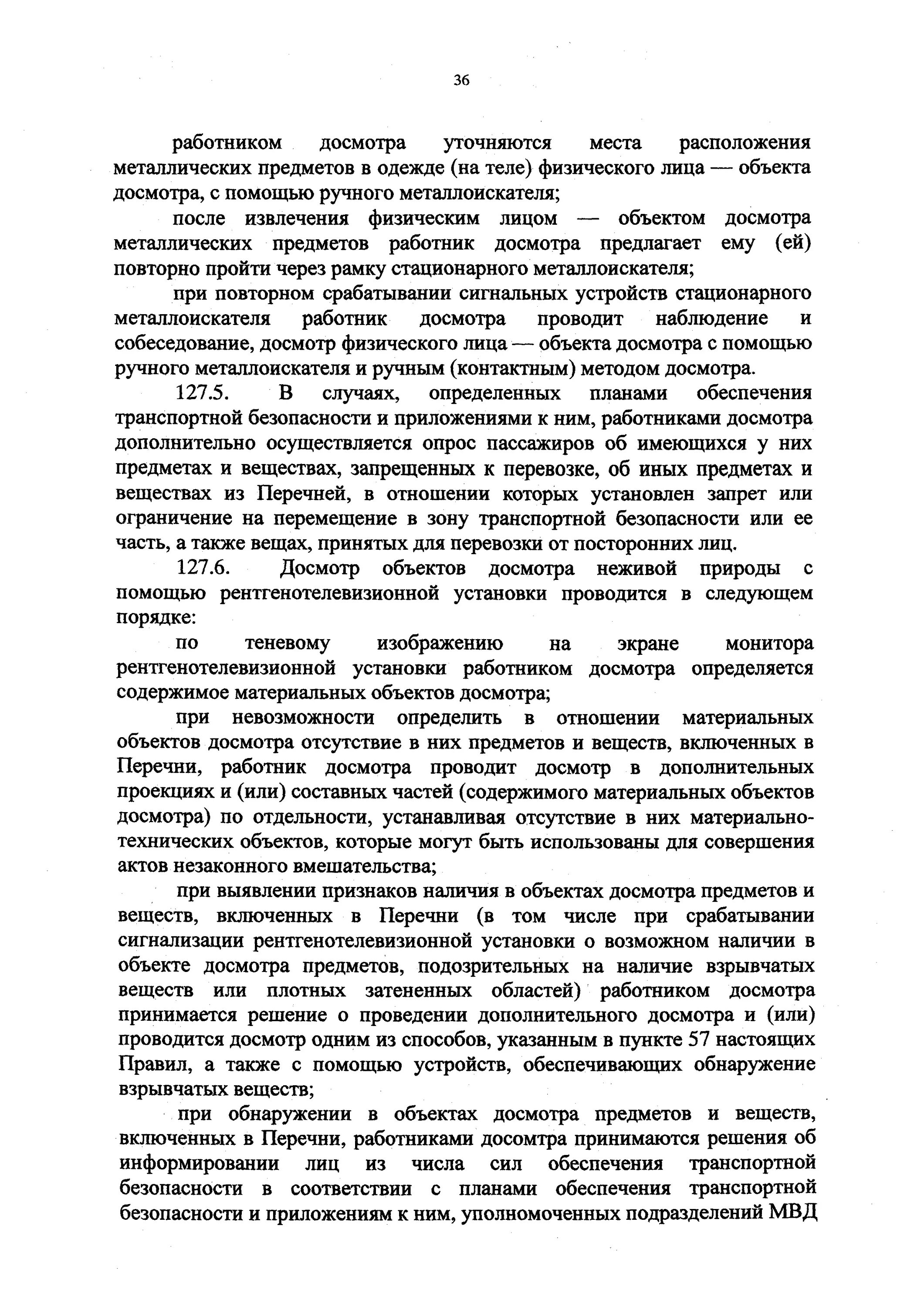 36

работником досмотра уточняются места расположения металлических предметов в одежде (на теле) физического лица — объекта досмотра, с помощью ручного металлоискателя;

после извлечения физическим лицом — объектом досмотра металлических предметов работник досмотра предлагает ему (ей) повторно пройти через рамку стационарного металлоискателя;

при повторном срабатывании сигнальных устройств стационарного металлоискателя работник досмотра проводит наблюдение и собеседование, досмотр физического лица — объекта досмотра с помощью ручного металлоискателя и ручным (контактным) методом досмотра.

127.5. В случаях, определенных планами обеспечения транспортной безопасности и приложениями к ним, работниками досмотра дополнительно осуществляется опрос пассажиров об имеющихся у них предметах и веществах, запрещенных к перевозке, об иных предметах и веществах из Перечней, в отношении которых установлен запрет или ограничение на перемещение в зону транспортной безопасности или ее часть, а также вещах, принятых для перевозки от посторонних лиц.

127.6. Досмотр объектов досмотра неживой природы с помощью рентгенотелевизионной установки проводится в следующем порядке:

по теневому изображению на экране монитора рентгенотелевизионной установки работником досмотра определяется содержимое материальных объектов досмотра;

при невозможности определить в отношении материальных объектов досмотра отсутствие в них предметов и веществ, включенных в Перечни, работник досмотра проводит досмотр в дополнительных проекциях и (или) составных частей (содержимого материальных объектов досмотра) по отдельности, устанавливая отсутствие в них материально-технических объектов, которые могут быть использованы для совершения актов незаконного вмешательства;

при выявлении признаков наличия в объектах досмотра предметов и веществ, включенных в Перечни (в том числе при срабатывании сигнализации рентгенотелевизионной установки о возможном наличии в объекте досмотра предметов, подозрительных на наличие взрывчатых веществ или плотных затененных областей) работником досмотра принимается решение о проведении дополнительного досмотра и (или) проводится досмотр одним из способов, указанным в пункте 57 настоящих Правил, а также с помощью устройств, обеспечивающих обнаружение взрывчатых веществ;

при обнаружении в объектах досмотра предметов и веществ, включенных в Перечни, работниками досомтра принимаются решения об информировании лиц из числа сил обеспечения транспортной безопасности в соответствии с планами обеспечения транспортной безопасности и приложениям к ним, уполномоченных подразделений МВД